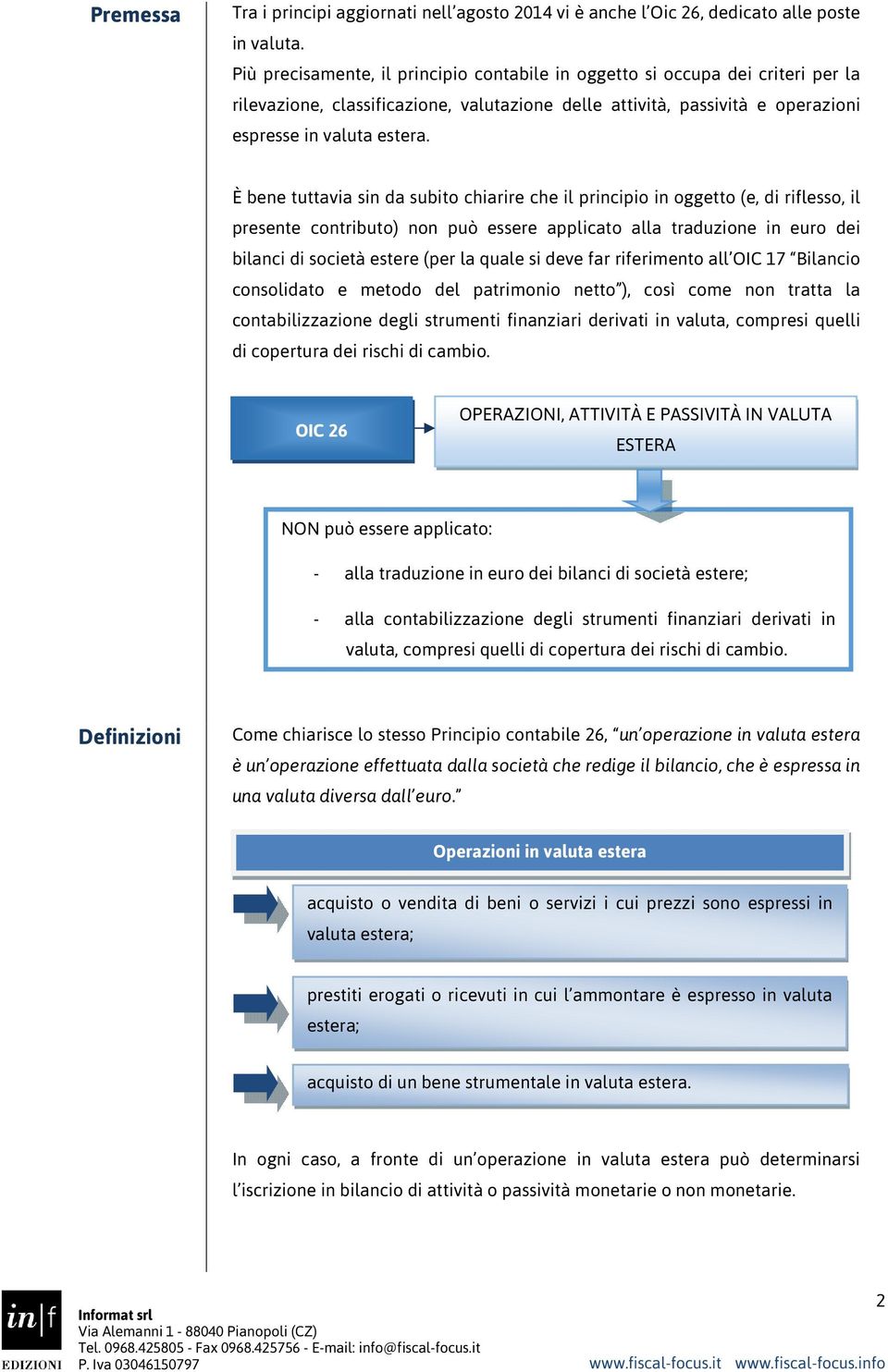 Premessa

Tra i principi aggiornati nell'agosto 2014 vi è anche l'Oic 26, dedicato alle poste in valuta.
Più precisamente, il principio contabile in oggetto si occupa dei criteri per la rilevazione, classificazione, valutazione delle attività, passività e operazioni espresse in valuta estera.

È bene tuttavia sin da subito chiarire che il principio in oggetto (e, di riflesso, il presente contributo) non può essere applicato alla traduzione in euro dei bilanci di società estere (per la quale si deve far riferimento all'OIC 17 "Bilancio consolidato e metodo del patrimonio netto"), così come non tratta la contabilizzazione degli strumenti finanziari derivati in valuta, compresi quelli di copertura dei rischi di cambio.

OIC 26

OPERAZIONI, ATTIVITÀ E PASSIVITÀ IN VALUTA ESTERA

NON può essere applicato:

- alla traduzione in euro dei bilanci di società estere;

- alla contabilizzazione degli strumenti finanziari derivati in valuta, compresi quelli di copertura dei rischi di cambio.

Definizioni

Come chiarisce lo stesso Principio contabile 26, "un'operazione in valuta estera è un'operazione effettuata dalla società che redige il bilancio, che è espressa in una valuta diversa dall'euro."

Operazioni in valuta estera

acquisto o vendita di beni o servizi i cui prezzi sono espressi in valuta estera;

prestiti erogati o ricevuti in cui l'ammontare è espresso in valuta estera;

acquisto di un bene strumentale in valuta estera.

In ogni caso, a fronte di un'operazione in valuta estera può determinarsi l'iscrizione in bilancio di attività o passività monetarie o non monetarie.

in|f
EDIZIONI

Informat srl
Via Alemanni 1 - 88040 Pianopoli (CZ)
Tel. 0968.425805 - Fax 0968.425756 - E-mail: info@fiscal-focus.it
P. Iva 03046150797

2

www.fiscal-focus.it www.fiscal-focus.info